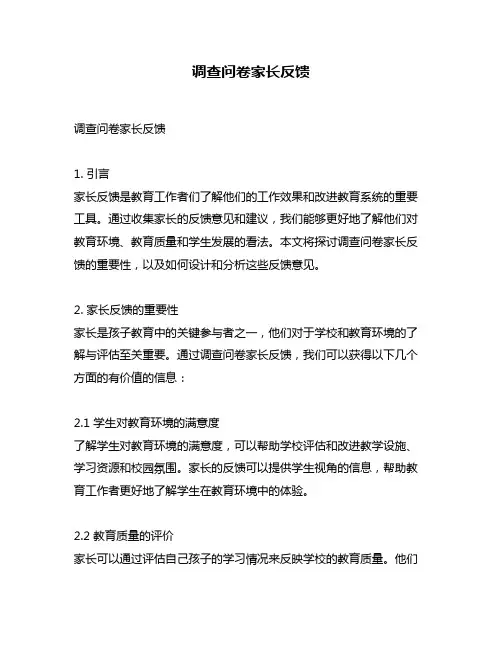 调查问卷家长反馈

调查问卷家长反馈

1. 引言
家长反馈是教育工作者们了解他们的工作效果和改进教育系统的重要工具。通过收集家长的反馈意见和建议，我们能够更好地了解他们对教育环境、教育质量和学生发展的看法。本文将探讨调查问卷家长反馈的重要性，以及如何设计和分析这些反馈意见。

2. 家长反馈的重要性
家长是孩子教育中的关键参与者之一，他们对于学校和教育环境的了解与评估至关重要。通过调查问卷家长反馈，我们可以获得以下几个方面的有价值的信息：

2.1 学生对教育环境的满意度
了解学生对教育环境的满意度，可以帮助学校评估和改进教学设施、学习资源和校园氛围。家长的反馈可以提供学生视角的信息，帮助教育工作者更好地了解学生在教育环境中的体验。

2.2 教育质量的评价
家长可以通过评估自己孩子的学习情况来反映学校的教育质量。他们